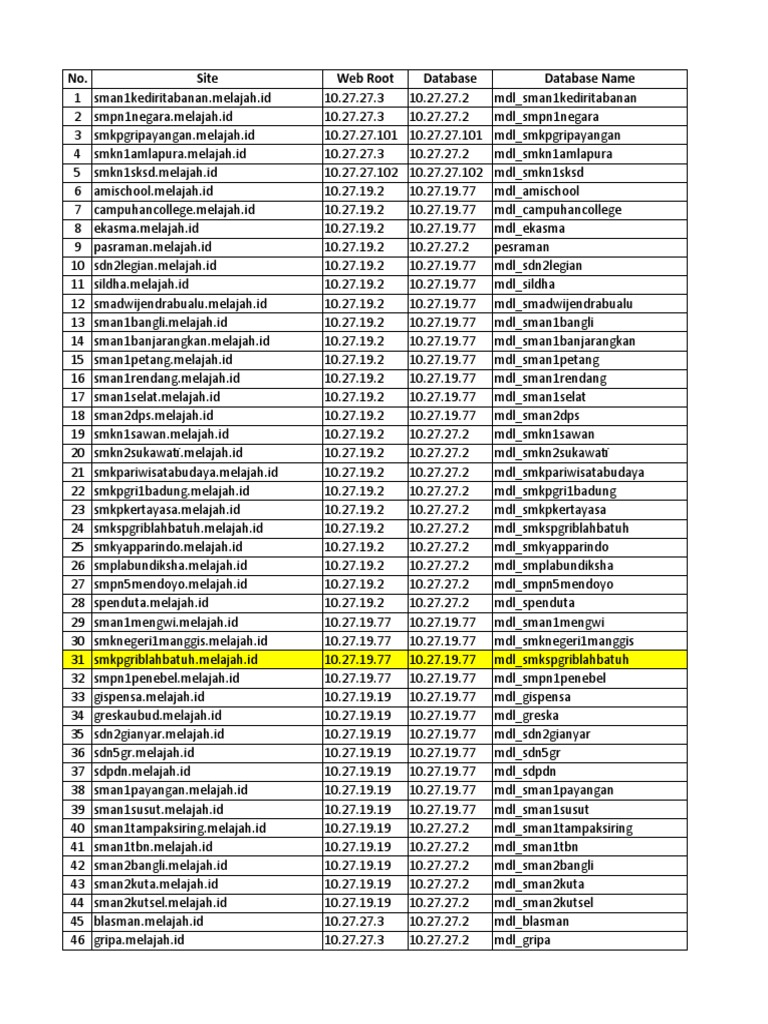 | No. | Site | Web Root | Database | Database Name |
|---|---|---|---|---|
| 1 | sman1kediritabanan.melajah.id | 10.27.27.3 | 10.27.27.2 | mdl_sman1kediritabanan |
| 2 | smpn1negara.melajah.id | 10.27.27.3 | 10.27.27.2 | mdl_smpn1negara |
| 3 | smkpgripayangan.melajah.id | 10.27.27.101 | 10.27.27.101 | mdl_smkpgripayangan |
| 4 | smkn1amlapura.melajah.id | 10.27.27.3 | 10.27.27.2 | mdl_smkn1amlapura |
| 5 | smkn1sksd.melajah.id | 10.27.27.102 | 10.27.27.102 | mdl_smkn1sksd |
| 6 | amischool.melajah.id | 10.27.19.2 | 10.27.19.77 | mdl_amischool |
| 7 | campuhancollege.melajah.id | 10.27.19.2 | 10.27.19.77 | mdl_campuhancollege |
| 8 | ekasma.melajah.id | 10.27.19.2 | 10.27.19.77 | mdl_ekasma |
| 9 | pasraman.melajah.id | 10.27.19.2 | 10.27.27.2 | pesraman |
| 10 | sdn2legian.melajah.id | 10.27.19.2 | 10.27.19.77 | mdl_sdn2legian |
| 11 | sildha.melajah.id | 10.27.19.2 | 10.27.19.77 | mdl_sildha |
| 12 | smadwijendrabualu.melajah.id | 10.27.19.2 | 10.27.19.77 | mdl_smadwijendrabualu |
| 13 | sman1bangli.melajah.id | 10.27.19.2 | 10.27.19.77 | mdl_sman1bangli |
| 14 | sman1banjarangkan.melajah.id | 10.27.19.2 | 10.27.19.77 | mdl_sman1banjarangkan |
| 15 | sman1petang.melajah.id | 10.27.19.2 | 10.27.19.77 | mdl_sman1petang |
| 16 | sman1rendang.melajah.id | 10.27.19.2 | 10.27.19.77 | mdl_sman1rendang |
| 17 | sman1selat.melajah.id | 10.27.19.2 | 10.27.19.77 | mdl_sman1selat |
| 18 | sman2dps.melajah.id | 10.27.19.2 | 10.27.19.77 | mdl_sman2dps |
| 19 | smkn1sawan.melajah.id | 10.27.19.2 | 10.27.27.2 | mdl_smkn1sawan |
| 20 | smkn2sukawati.melajah.id | 10.27.19.2 | 10.27.27.2 | mdl_smkn2sukawati |
| 21 | smkpariwisatabudaya.melajah.id | 10.27.19.2 | 10.27.27.2 | mdl_smkpariwisatabudaya |
| 22 | smkpgri1badung.melajah.id | 10.27.19.2 | 10.27.27.2 | mdl_smkpgri1badung |
| 23 | smkpkertayasa.melajah.id | 10.27.19.2 | 10.27.27.2 | mdl_smkpkertayasa |
| 24 | smkspgriblahbatuh.melajah.id | 10.27.19.2 | 10.27.27.2 | mdl_smkspgriblahbatuh |
| 25 | smkyapparindo.melajah.id | 10.27.19.2 | 10.27.27.2 | mdl_smkyapparindo |
| 26 | smplabundiksha.melajah.id | 10.27.19.2 | 10.27.27.2 | mdl_smplabundiksha |
| 27 | smpn5mendoyo.melajah.id | 10.27.19.2 | 10.27.27.2 | mdl_smpn5mendoyo |
| 28 | spenduta.melajah.id | 10.27.19.2 | 10.27.27.2 | mdl_spenduta |
| 29 | sman1mengwi.melajah.id | 10.27.19.77 | 10.27.19.77 | mdl_sman1mengwi |
| 30 | smknegeri1manggis.melajah.id | 10.27.19.77 | 10.27.19.77 | mdl_smknegeri1manggis |
| 31 | smkpgriblahbatuh.melajah.id | 10.27.19.77 | 10.27.19.77 | mdl_smkspgriblahbatuh |
| 32 | smpn1penebel.melajah.id | 10.27.19.77 | 10.27.19.77 | mdl_smpn1penebel |
| 33 | gispensa.melajah.id | 10.27.19.19 | 10.27.19.77 | mdl_gispensa |
| 34 | greskaubud.melajah.id | 10.27.19.19 | 10.27.19.77 | mdl_greska |
| 35 | sdn2gianyar.melajah.id | 10.27.19.19 | 10.27.19.77 | mdl_sdn2gianyar |
| 36 | sdn5gr.melajah.id | 10.27.19.19 | 10.27.19.77 | mdl_sdn5gr |
| 37 | sdpdn.melajah.id | 10.27.19.19 | 10.27.19.77 | mdl_sdpdn |
| 38 | sman1payangan.melajah.id | 10.27.19.19 | 10.27.19.77 | mdl_sman1payangan |
| 39 | sman1susut.melajah.id | 10.27.19.19 | 10.27.19.77 | mdl_sman1susut |
| 40 | sman1tampaksiring.melajah.id | 10.27.19.19 | 10.27.27.2 | mdl_sman1tampaksiring |
| 41 | sman1tbn.melajah.id | 10.27.19.19 | 10.27.27.2 | mdl_sman1tbn |
| 42 | sman2bangli.melajah.id | 10.27.19.19 | 10.27.27.2 | mdl_sman2bangli |
| 43 | sman2kuta.melajah.id | 10.27.19.19 | 10.27.27.2 | mdl_sman2kuta |
| 44 | sman2kutsel.melajah.id | 10.27.19.19 | 10.27.27.2 | mdl_sman2kutsel |
| 45 | blasman.melajah.id | 10.27.27.3 | 10.27.27.2 | mdl_blasman |
| 46 | gripa.melajah.id | 10.27.27.3 | 10.27.27.2 | mdl_gripa |